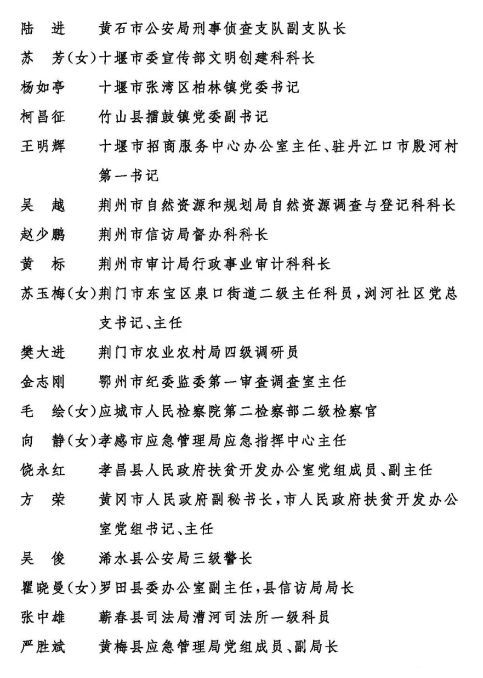 陆　进　　黄石市公安局刑事侦查支队副支队长

苏　芳(女)十堰市委宣传部文明创建科科长

杨如亭　　十堰市张湾区柏林镇党委书记

柯昌征　　竹山县擂鼓镇党委副书记

王明辉　　十堰市招商服务中心办公室主任、驻丹江口市殷河村第一书记

吴　越　　荆州市自然资源和规划局自然资源调查与登记科科长

赵少鹏　　荆州市信访局督办科科长

黄　标　　荆州市审计局行政事业审计科科长

苏玉梅(女)荆门市东宝区泉口街道二级主任科员，浏河社区党总支书记、主任

樊大进　　荆门市农业农村局四级调研员

金志刚　　鄂州市纪委监委第一审查调查室主任

毛　绘(女)应城市人民检察院第二检察部二级检察官

向　静(女)孝感市应急管理局应急指挥中心主任

饶永红　　孝昌县人民政府扶贫开发办公室党组成员、副主任

方　荣　　黄冈市人民政府副秘书长，市人民政府扶贫开发办公室党组书记、主任

吴　俊　　浠水县公安局三级警长

瞿晓曼(女)罗田县委办公室副主任，县信访局局长

张中雄　　蕲春县司法局漕河司法所一级科员

严胜斌　　黄梅县应急管理局党组成员、副局长